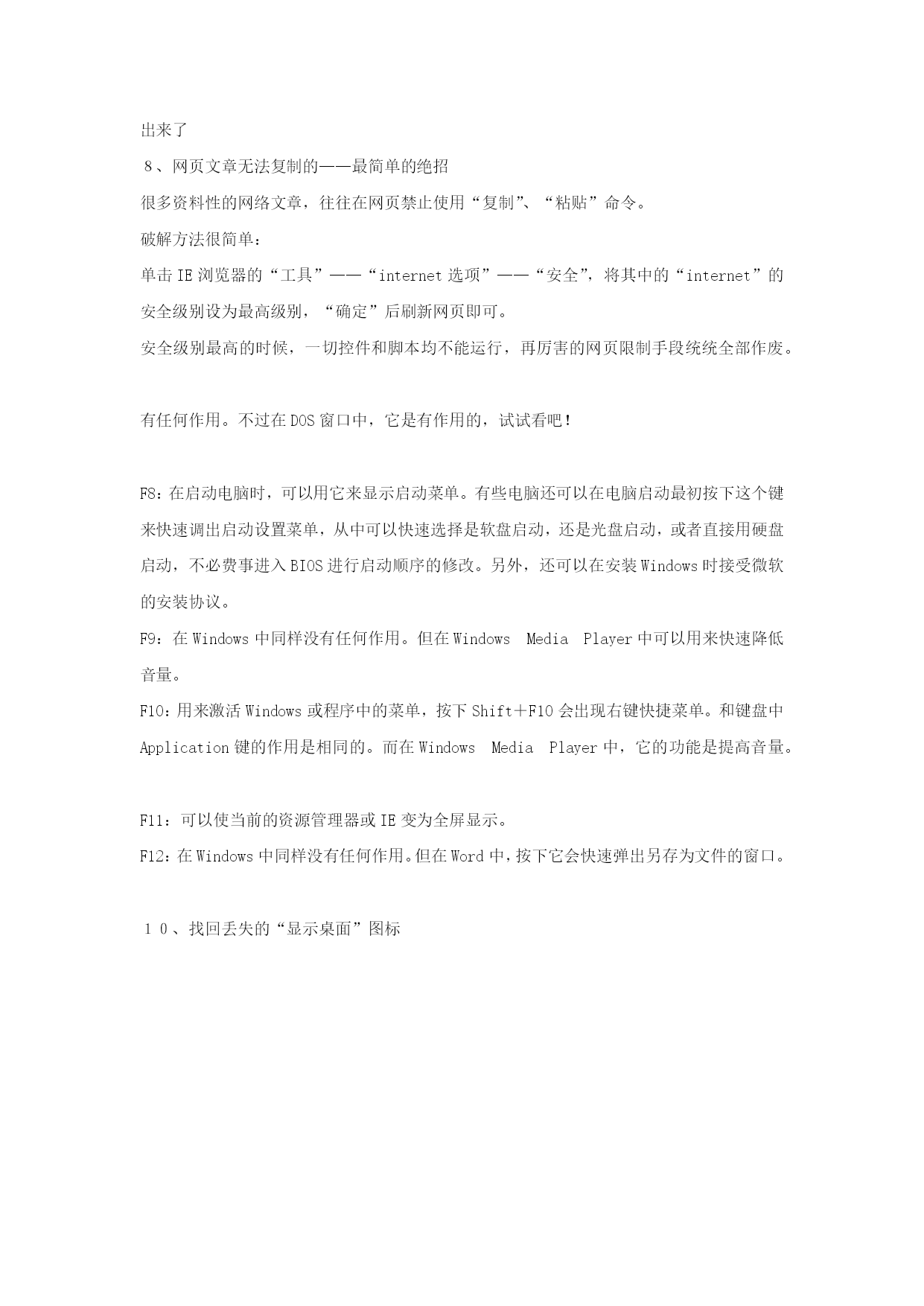 出来了

8、网页文章无法复制的——最简单的绝招

很多资料性的网络文章，往往在网页禁止使用“复制”、“粘贴”命令。

破解方法很简单：

单击IE浏览器的“工具”——“internet选项”——“安全”，将其中的“internet”的安全级别设为最高级别，“确定”后刷新网页即可。

安全级别最高的时候，一切控件和脚本均不能运行，再厉害的网页限制手段统统全部作废。

有任何作用。不过在DOS窗口中，它是有作用的，试试看吧！

F8：在启动电脑时，可以用它来显示启动菜单。有些电脑还可以在电脑启动最初按下这个键来快速调出启动设置菜单，从中可以快速选择是软盘启动，还是光盘启动，或者直接用硬盘启动，不必费事进入BIOS进行启动顺序的修改。另外，还可以在安装Windows时接受微软的安装协议。

F9：在Windows中同样没有任何作用。但在Windows Media Player中可以用来快速降低音量。

F10：用来激活Windows或程序中的菜单，按下Shift＋F10会出现右键快捷菜单。和键盘中Application键的作用是相同的。而在Windows Media Player中，它的功能是提高音量。

F11：可以使当前的资源管理器或IE变为全屏显示。

F12：在Windows中同样没有任何作用。但在Word中，按下它会快速弹出另存为文件的窗口。

10、找回丢失的“显示桌面”图标